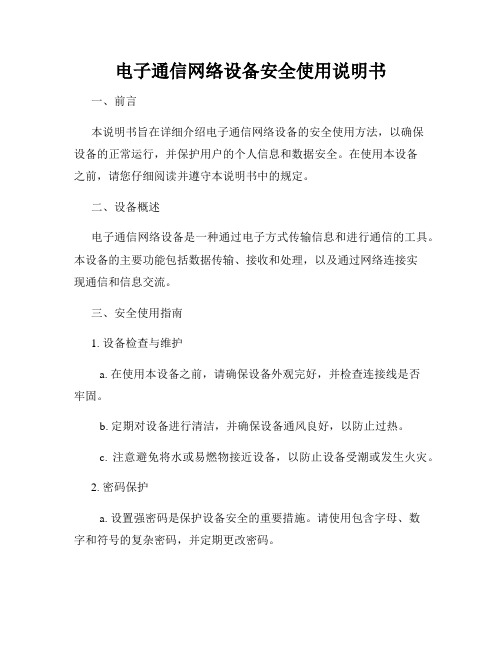 电子通信网络设备安全使用说明书

一、前言

本说明书旨在详细介绍电子通信网络设备的安全使用方法，以确保设备的正常运行，并保护用户的个人信息和数据安全。在使用本设备之前，请您仔细阅读并遵守本说明书中的规定。

二、设备概述

电子通信网络设备是一种通过电子方式传输信息和进行通信的工具。本设备的主要功能包括数据传输、接收和处理，以及通过网络连接实现通信和信息交流。

三、安全使用指南

1. 设备检查与维护

a. 在使用本设备之前，请确保设备外观完好，并检查连接线是否牢固。

b. 定期对设备进行清洁，并确保设备通风良好，以防止过热。

c. 注意避免将水或易燃物接近设备，以防止设备受潮或发生火灾。

2. 密码保护

a. 设置强密码是保护设备安全的重要措施。请使用包含字母、数字和符号的复杂密码，并定期更改密码。